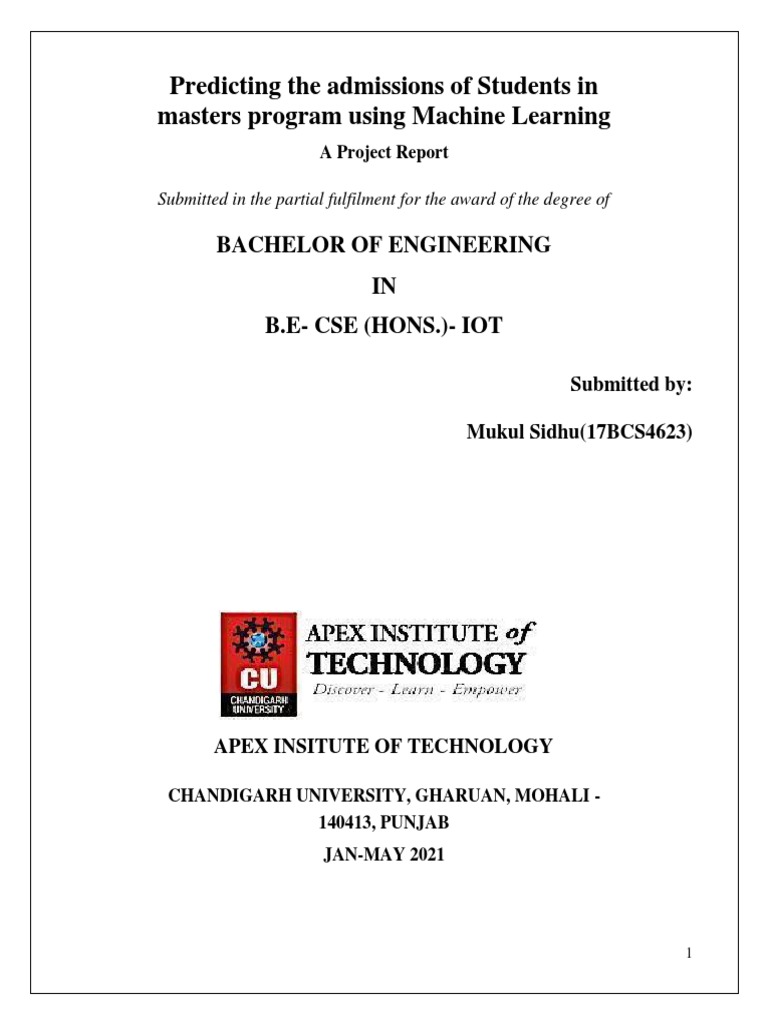 Predicting the admissions of Students in masters program using Machine Learning

A Project Report

Submitted in the partial fulfilment for the award of the degree of

BACHELOR OF ENGINEERING

IN

B.E- CSE (HONS.)- IOT

Submitted by:

Mukul Sidhu(17BCS4623)

CU
CHANDIGARH UNIVERSITY

APEX INSTITUTE of TECHNOLOGY
Discover - Learn - Empower

APEX INSITUTE OF TECHNOLOGY

CHANDIGARH UNIVERSITY, GHARUAN, MOHALI - 140413, PUNJAB

JAN-MAY 2021

1